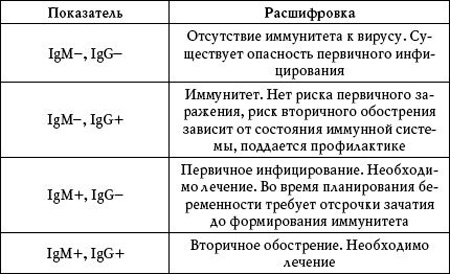 | Показатель | Расшифровка |
|---|---|
| IgM–, IgG– | Отсутствие иммунитета к вирусу. Существует опасность первичного инфицирования |
| IgM–, IgG+ | Иммунитет. Нет риска первичного заражения, риск вторичного обострения зависит от состояния иммунной системы, поддается профилактике |
| IgM+, IgG– | Первичное инфицирование. Необходимо лечение. Во время планирования беременности требует отсрочки зачатия до формирования иммунитета |
| IgM+, IgG+ | Вторичное обострение. Необходимо лечение |